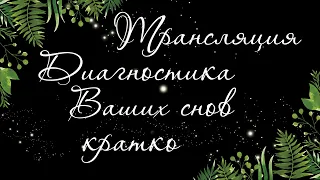 Трансляция
Диагностика
Ваших снов
кратко